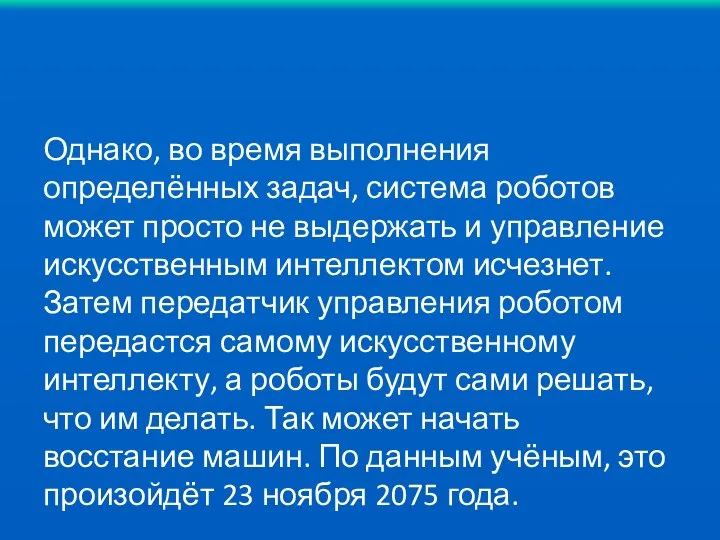 Однако, во время выполнения определённых задач, система роботов может просто не выдержать и управление искусственным интеллектом исчезнет. Затем передатчик управления роботом передастся самому искусственному интеллекту, а роботы будут сами решать, что им делать. Так может начать восстание машин. По данным учёным, это произойдёт 23 ноября 2075 года.